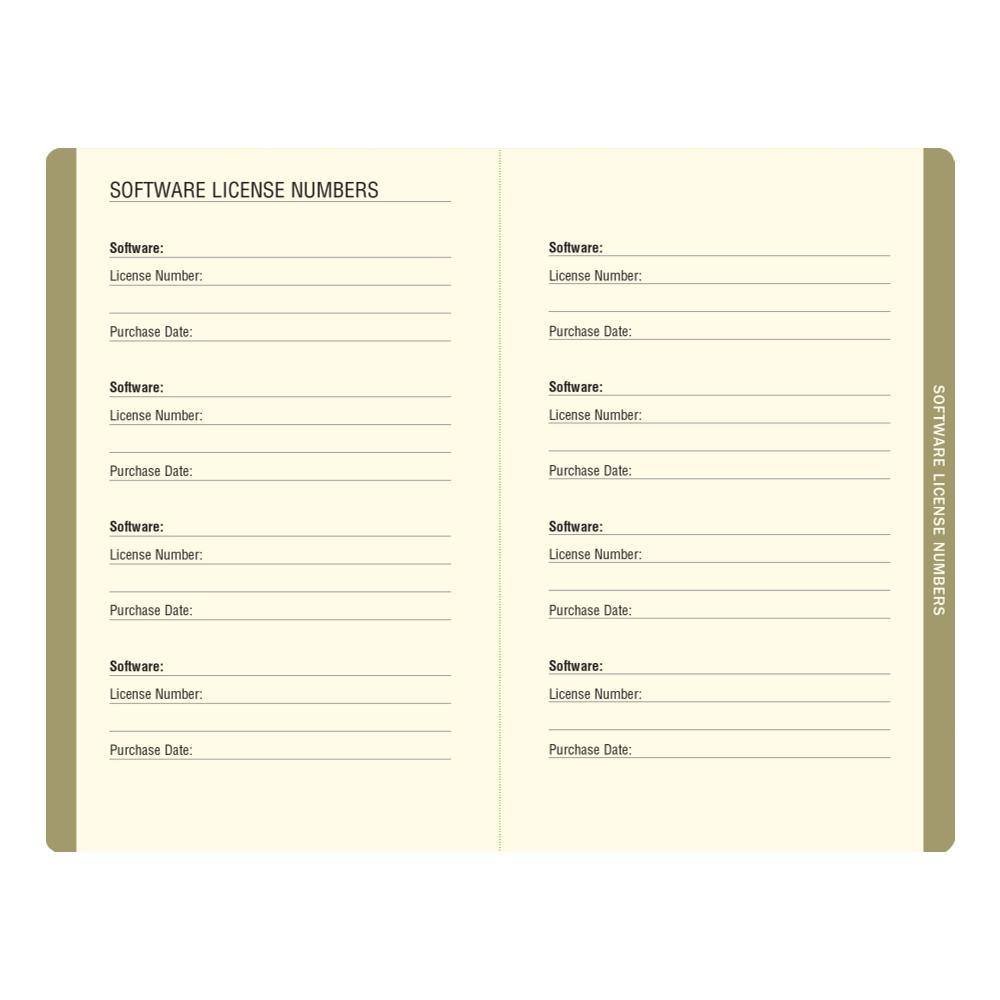 SOFTWARE LICENSE NUMBERS

Software:
License Number:

Purchase Date:

Software:
License Number:

Purchase Date:

Software:
License Number:

Purchase Date:

Software:
License Number:

Purchase Date:

Software:
License Number:

Purchase Date:

Software:
License Number:

Purchase Date:

Software:
License Number:

Purchase Date:

Software:
License Number:

Purchase Date:

SOFTWARE LICENSE NUMBERS